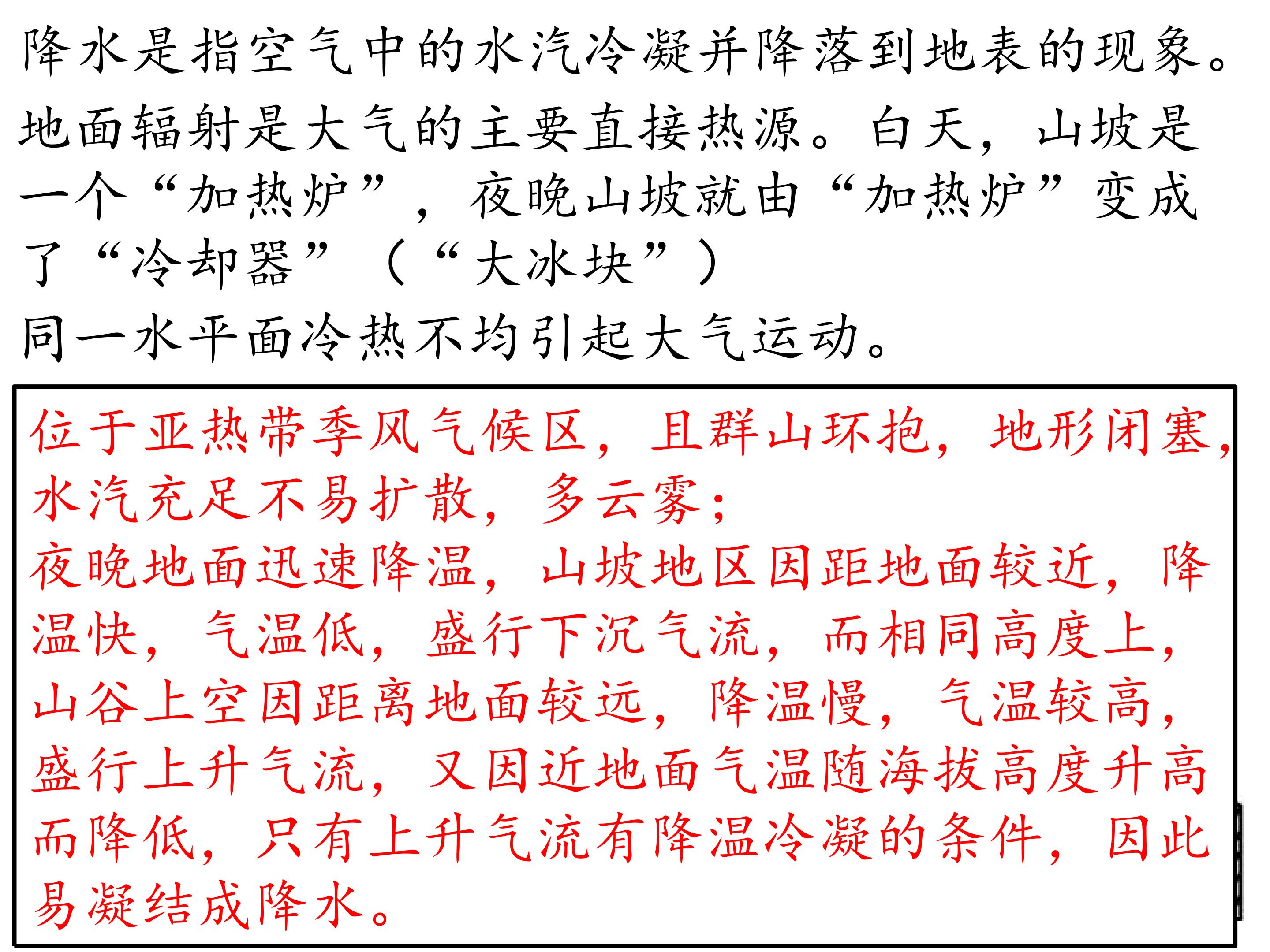 降水是指空气中的水汽冷凝并降落到地表的现象。

地面辐射是大气的主要直接热源。白天，山坡是一个“加热炉”，夜晚山坡就由“加热炉”变成了“冷却器”（“大冰块”）

同一水平面冷热不均引起大气运动。

位于亚热带季风气候区，且群山环抱，地形闭塞，水汽充足不易扩散，多云雾；
夜晚地面迅速降温，山坡地区因距地面较近，降温快，气温低，盛行下沉气流，而相同高度上，山谷上空因距离地面较远，降温慢，气温较高，盛行上升气流，又因近地面气温随海拔高度升高而降低，只有上升气流有降温冷凝的条件，因此易凝结成降水。